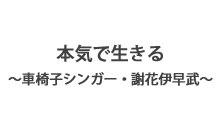 本気で生きる

～車椅子シンガー・謝花伊早武～